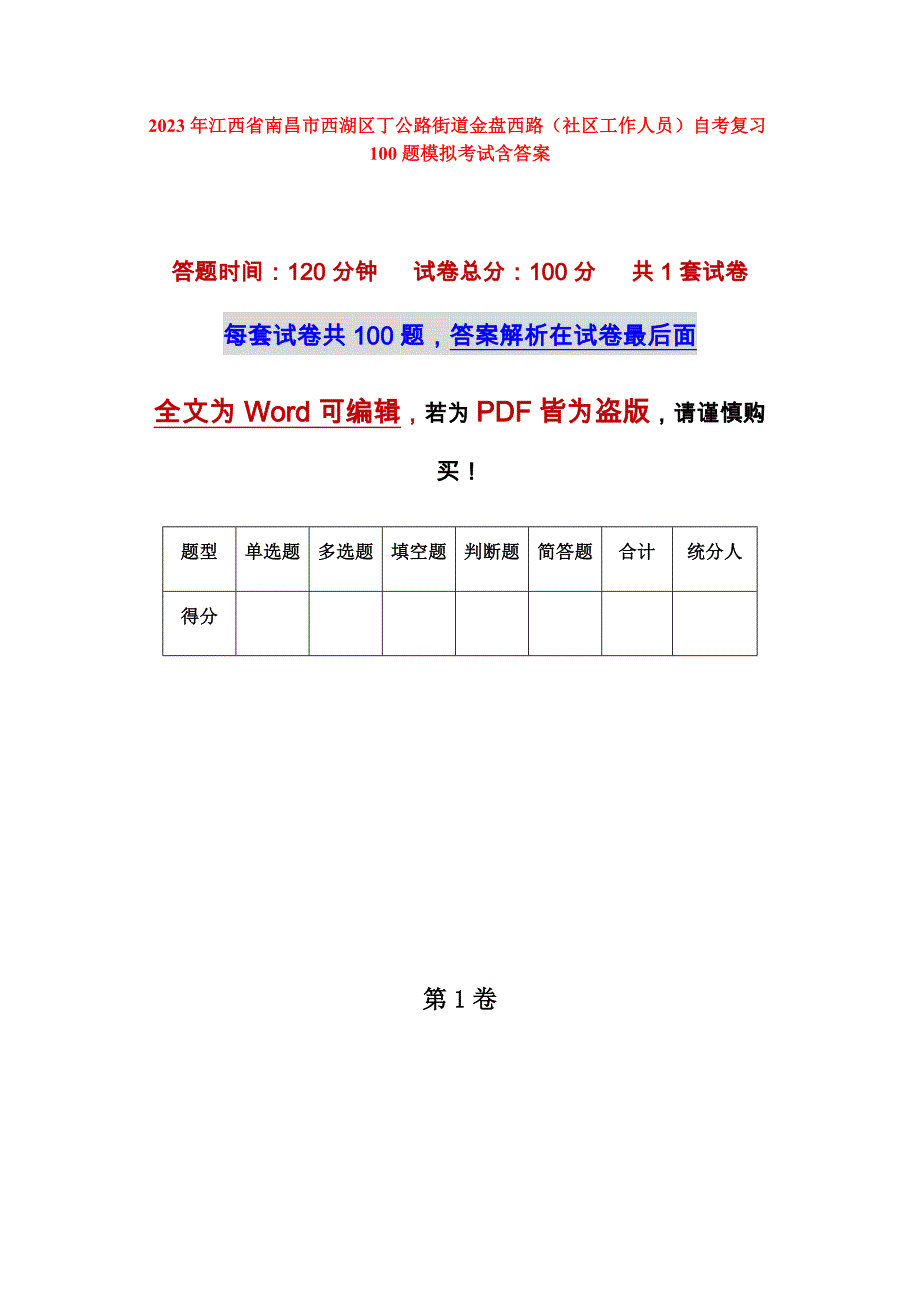 2023年江西省南昌市西湖区丁公路街道金盘西路（社区工作人员）自考复习100题模拟考试含答案

答题时间：120分钟　　试卷总分：100分　　共1套试卷

每套试卷共100题，答案解析在试卷最后面

全文为Word可编辑，若为PDF皆为盗版，请谨慎购买！

| 题型 | 单选题 | 多选题 | 填空题 | 判断题 | 简答题 | 合计 | 统分人 |
|---|---|---|---|---|---|---|---|
| 得分 | | | | | | | |

第1卷